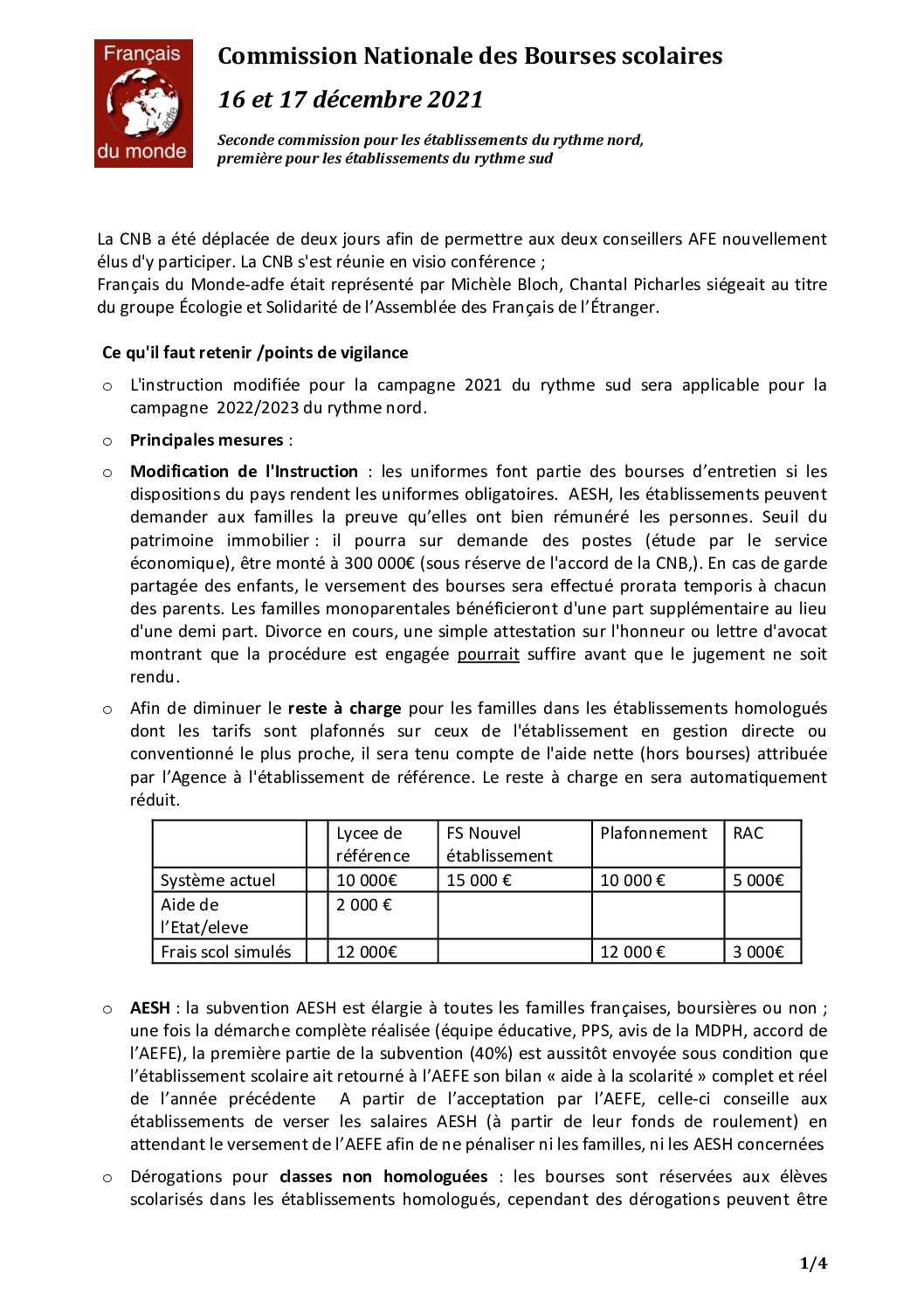 Français
adfe
du monde

Commission Nationale des Bourses scolaires

16 et 17 décembre 2021

Seconde commission pour les établissements du rythme nord, première pour les établissements du rythme sud

La CNB a été déplacée de deux jours afin de permettre aux deux conseillers AFE nouvellement élus d'y participer. La CNB s'est réunie en visio conférence ;
Français du Monde-adfe était représenté par Michèle Bloch, Chantal Picharles siégeait au titre du groupe Écologie et Solidarité de l'Assemblée des Français de l'Étranger.

Ce qu'il faut retenir /points de vigilance

o L'instruction modifiée pour la campagne 2021 du rythme sud sera applicable pour la campagne 2022/2023 du rythme nord.

o Principales mesures :

o Modification de l'Instruction : les uniformes font partie des bourses d'entretien si les dispositions du pays rendent les uniformes obligatoires. AESH, les établissements peuvent demander aux familles la preuve qu'elles ont bien rémunéré les personnes. Seuil du patrimoine immobilier : il pourra sur demande des postes (étude par le service économique), être monté à 300 000€ (sous réserve de l'accord de la CNB,). En cas de garde partagée des enfants, le versement des bourses sera effectué prorata temporis à chacun des parents. Les familles monoparentales bénéficieront d'une part supplémentaire au lieu d'une demi part. Divorce en cours, une simple attestation sur l'honneur ou lettre d'avocat montrant que la procédure est engagée pourrait suffire avant que le jugement ne soit rendu.

o Afin de diminuer le reste à charge pour les familles dans les établissements homologués dont les tarifs sont plafonnés sur ceux de l'établissement en gestion directe ou conventionné le plus proche, il sera tenu compte de l'aide nette (hors bourses) attribuée par l'Agence à l'établissement de référence. Le reste à charge en sera automatiquement réduit.

| | | Lycee de référence | FS Nouvel établissement | Plafonnement | RAC |
|---|---|---|---|---|---|
| Système actuel | | 10 000€ | 15 000 € | 10 000 € | 5 000€ |
| Aide de l'Etat/eleve | | 2 000 € | | | |
| Frais scol simulés | | 12 000€ | | 12 000 € | 3 000€ |

o AESH : la subvention AESH est élargie à toutes les familles françaises, boursières ou non ; une fois la démarche complète réalisée (équipe éducative, PPS, avis de la MDPH, accord de l'AEFE), la première partie de la subvention (40%) est aussitôt envoyée sous condition que l'établissement scolaire ait retourné à l'AEFE son bilan « aide à la scolarité » complet et réel de l'année précédente A partir de l'acceptation par l'AEFE, celle-ci conseille aux établissements de verser les salaires AESH (à partir de leur fonds de roulement) en attendant le versement de l'AEFE afin de ne pénaliser ni les familles, ni les AESH concernées

o Dérogations pour classes non homologuées : les bourses sont réservées aux élèves scolarisés dans les établissements homologués, cependant des dérogations peuvent être

1/4